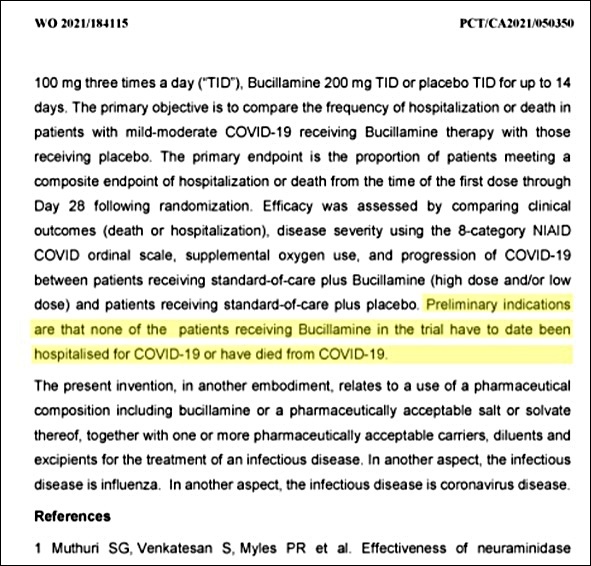 WO 2021/184115

PCT/CA2021/050350

100 mg three times a day ("TID"), Bucillamine 200 mg TID or placebo TID for up to 14 days. The primary objective is to compare the frequency of hospitalization or death in patients with mild-moderate COVID-19 receiving Bucillamine therapy with those receiving placebo. The primary endpoint is the proportion of patients meeting a composite endpoint of hospitalization or death from the time of the first dose through Day 28 following randomization. Efficacy was assessed by comparing clinical outcomes (death or hospitalization), disease severity using the 8-category NIAID COVID ordinal scale, supplemental oxygen use, and progression of COVID-19 between patients receiving standard-of-care plus Bucillamine (high dose and/or low dose) and patients receiving standard-of-care plus placebo. Preliminary indications are that none of the patients receiving Bucillamine in the trial have to date been hospitalised for COVID-19 or have died from COVID-19.

The present invention, in another embodiment, relates to a use of a pharmaceutical composition including bucillamine or a pharmaceutically acceptable salt or solvate thereof, together with one or more pharmaceutically acceptable carriers, diluents and excipients for the treatment of an infectious disease. In another aspect, the infectious disease is influenza. In another aspect, the infectious disease is coronavirus disease.

References

1 Muthuri SG, Venkatesan S, Myles PR et al. Effectiveness of neuraminidase